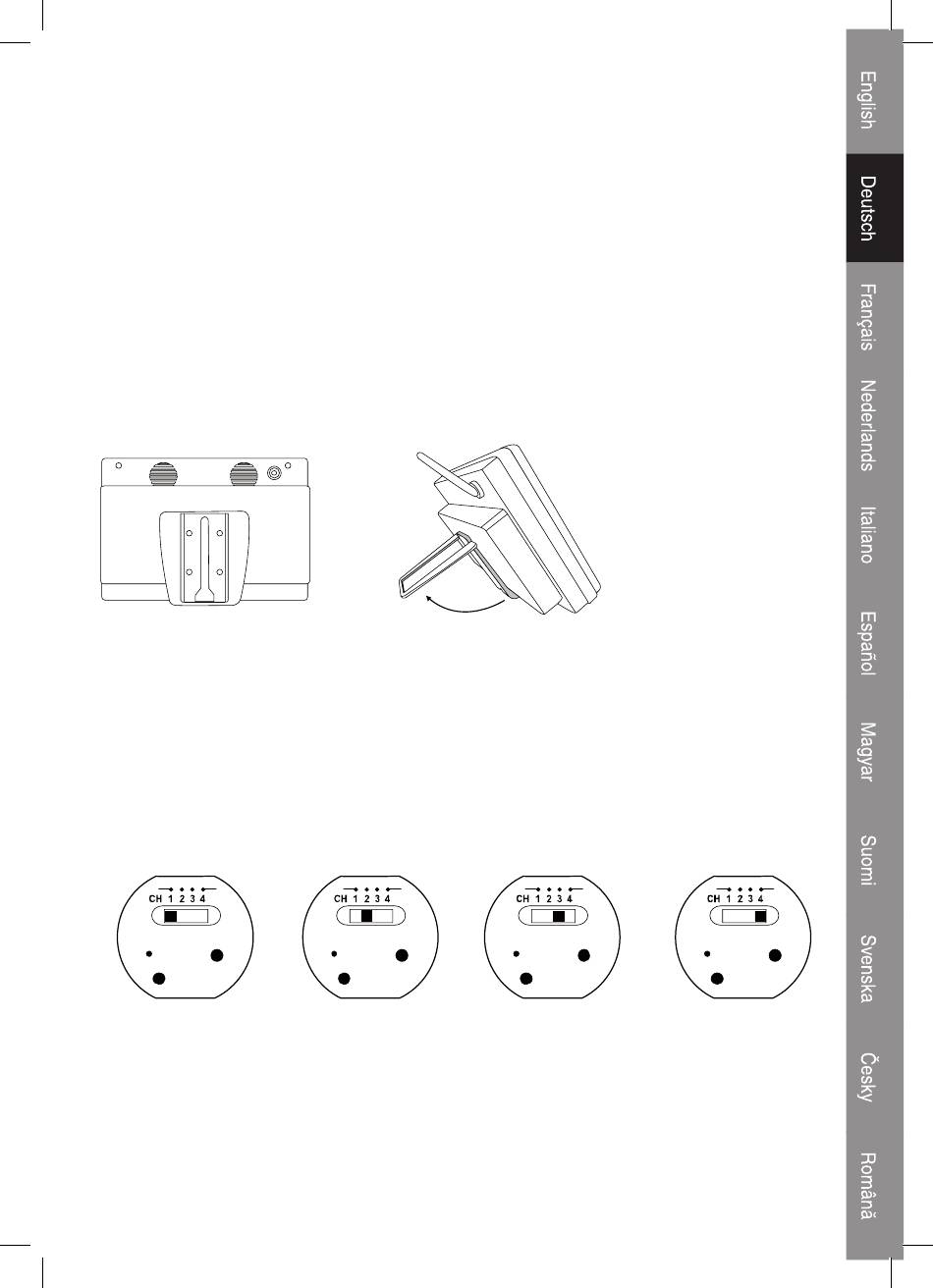 CH 1 2 3 4

CH 1 2 3 4

CH 1 2 3 4

CH 1 2 3 4

English

Deutsch

Français

Nederlands

Italiano

Español

Magyar

Suomi

Svenska

Česky

Română